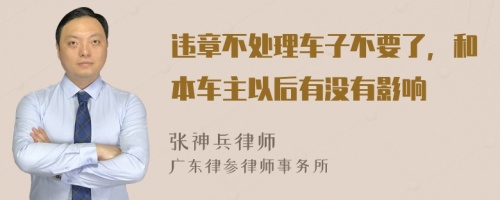 违章不处理车子不要了，和本车主以后有没有影响

张神兵律师
广东律参律师事务所